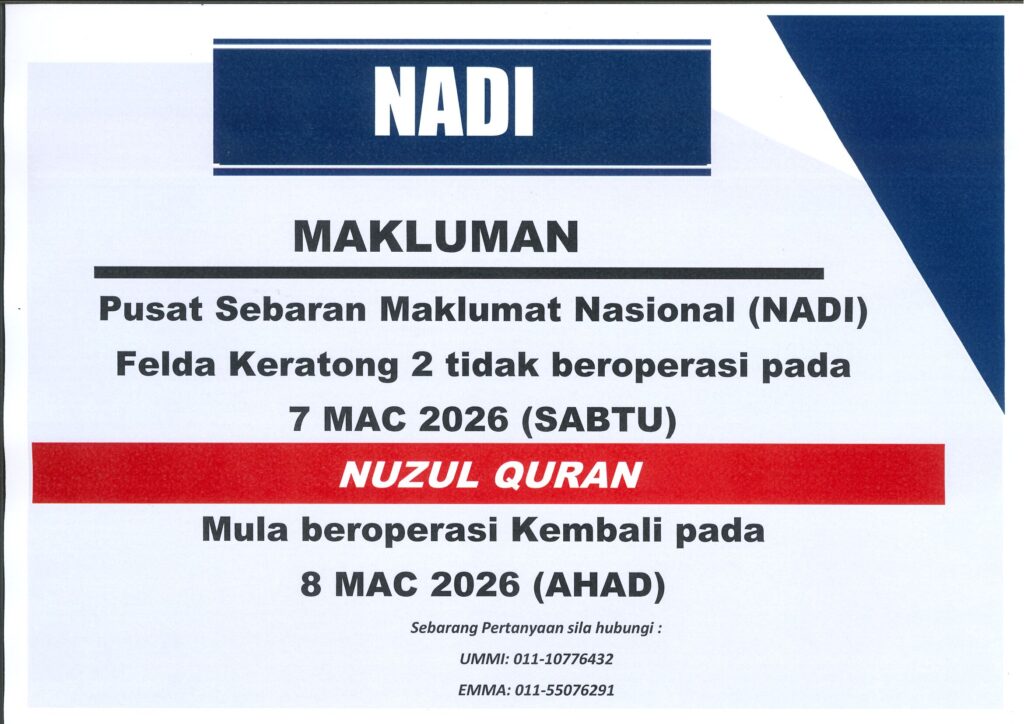 NADI

MAKLUMAN

Pusat Sebaran Maklumat Nasional (NADI) Felda Keratong 2 tidak beroperasi pada 7 MAC 2026 (SABTU)

NUZUL QURAN

Mula beroperasi Kembali pada 8 MAC 2026 (AHAD)

Sebarang Pertanyaan sila hubungi :

UMMI: 011-10776432

EMMA: 011-55076291